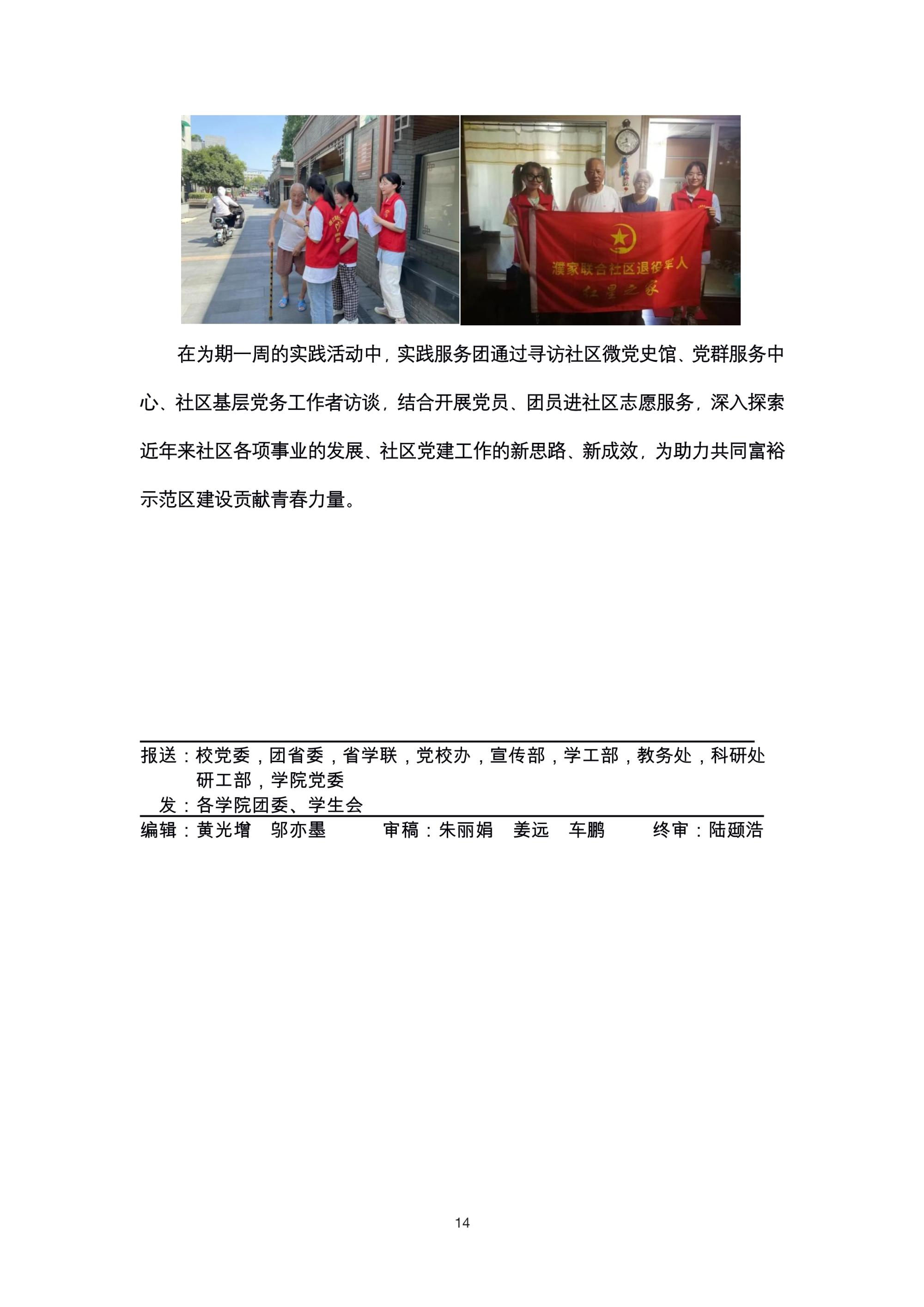 濮家联合社区退役军人
红星之家

在为期一周的实践活动中，实践服务团通过寻访社区微党史馆、党群服务中心、社区基层党务工作者访谈，结合开展党员、团员进社区志愿服务，深入探索近年来社区各项事业的发展、社区党建工作的新思路、新成效，为助力共同富裕示范区建设贡献青春力量。

报送：校党委，团省委，省学联，党校办，宣传部，学工部，教务处，科研处
研工部，学院党委
发：各学院团委、学生会
编辑：黄光增　邬亦墨　　审稿：朱丽娟　姜远　车鹏　　终审：陆颋浩

14